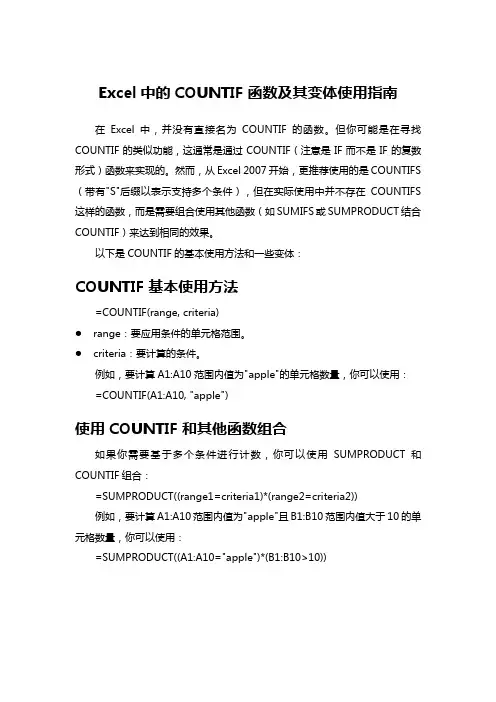 Excel 中的 COUNTIF 函数及其变体使用指南

在 Excel 中，并没有直接名为 COUNTIF 的函数。但你可能是在寻找 COUNTIF 的类似功能，这通常是通过 COUNTIF（注意是 IF 而不是 IF 的复数形式）函数来实现的。然而，从 Excel 2007 开始，更推荐使用的是 COUNTIFS（带有"S"后缀以表示支持多个条件），但在实际使用中并不存在 COUNTIFS 这样的函数，而是需要组合使用其他函数（如 SUMIFS 或 SUMPRODUCT 结合 COUNTIF）来达到相同的效果。

以下是 COUNTIF 的基本使用方法和一些变体：

COUNTIF 基本使用方法

=COUNTIF(range, criteria)

● range：要应用条件的单元格范围。
● criteria：要计算的条件。

例如，要计算 A1:A10 范围内值为"apple"的单元格数量，你可以使用：

=COUNTIF(A1:A10, "apple")

使用 COUNTIF 和其他函数组合

如果你需要基于多个条件进行计数，你可以使用 SUMPRODUCT 和 COUNTIF 组合：

=SUMPRODUCT((range1=criteria1)*(range2=criteria2))

例如，要计算 A1:A10 范围内值为"apple"且 B1:B10 范围内值大于 10 的单元格数量，你可以使用：

=SUMPRODUCT((A1:A10="apple")*(B1:B10>10))